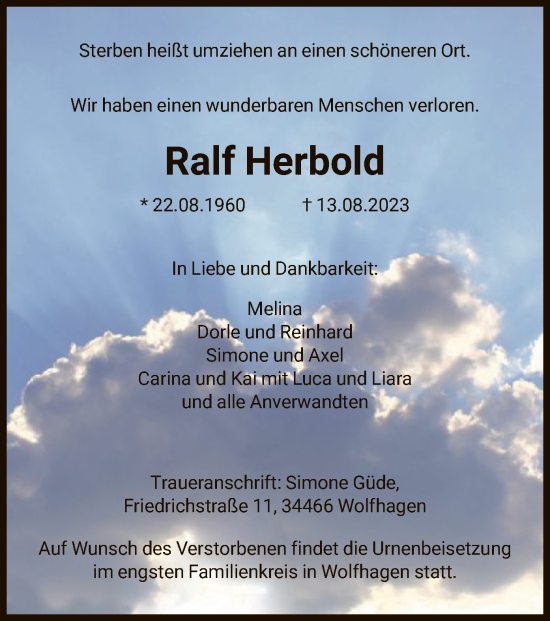 Sterben heißt umziehen an einen schöneren Ort.

Wir haben einen wunderbaren Menschen verloren.

Ralf Herbold

* 22.08.1960 † 13.08.2023

In Liebe und Dankbarkeit:

Melina
Dorle und Reinhard
Simone und Axel
Carina und Kai mit Luca und Liara
und alle Anverwandten

Traueranschrift: Simone Güde,
Friedrichstraße 11, 34466 Wolfhagen

Auf Wunsch des Verstorbenen findet die Urnenbeisetzung im engsten Familienkreis in Wolfhagen statt.